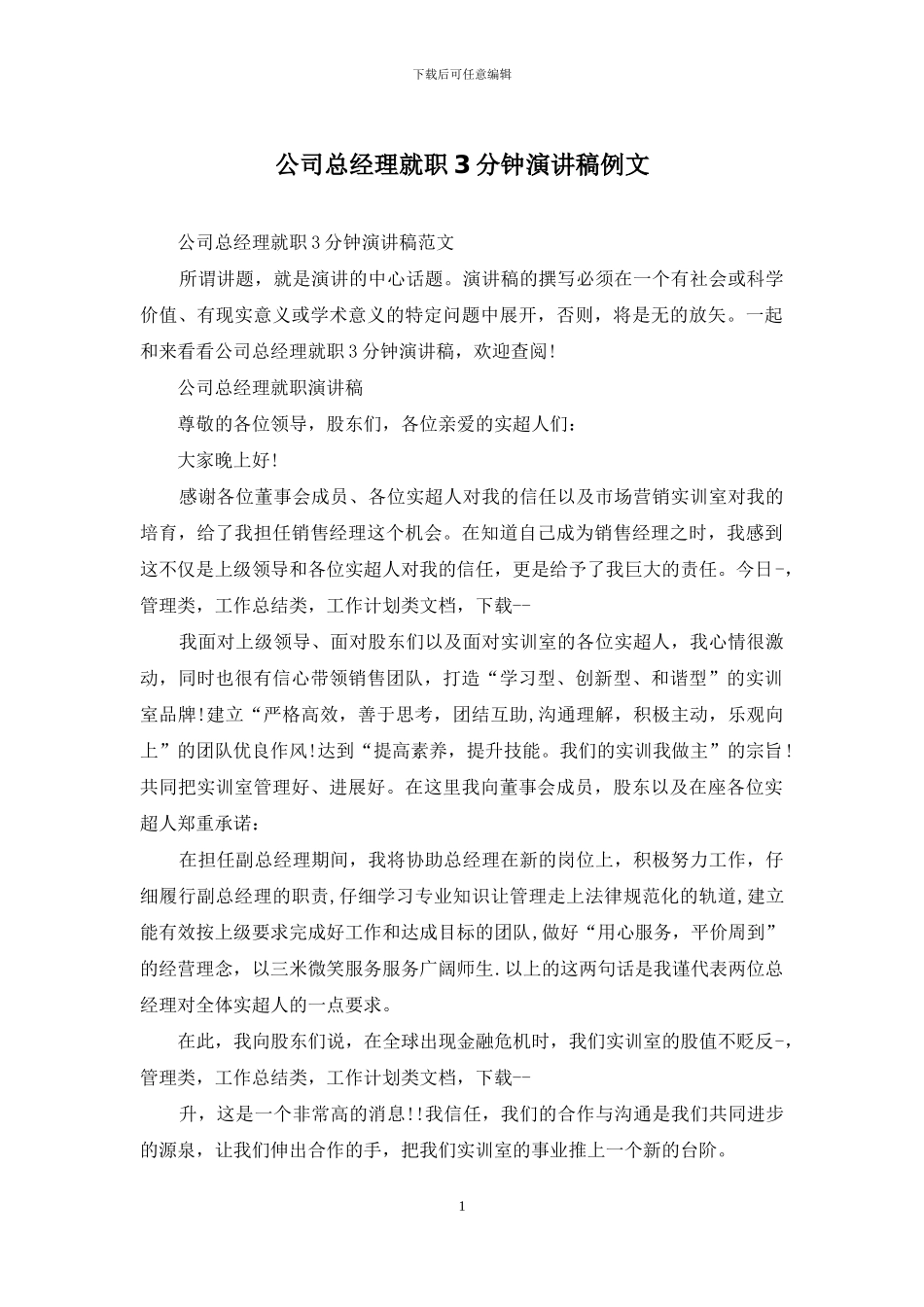 下载后可任意编辑

公司总经理就职3分钟演讲稿例文

公司总经理就职3分钟演讲稿范文

所谓讲题，就是演讲的中心话题。演讲稿的撰写必须在一个有社会或科学价值、有现实意义或学术意义的特定问题中展开，否则，将是无的放矢。一起和来看看公司总经理就职3分钟演讲稿，欢迎查阅!

公司总经理就职演讲稿

尊敬的各位领导，股东们，各位亲爱的实超人们:

大家晚上好!

感谢各位董事会成员、各位实超人对我的信任以及市场营销实训室对我的培育，给了我担任销售经理这个机会。在知道自己成为销售经理之时，我感到这不仅是上级领导和各位实超人对我的信任，更是给予了我巨大的责任。今日-，管理类，工作总结类，工作计划类文档，下载--

我面对上级领导、面对股东们以及面对实训室的各位实超人，我心情很激动，同时也很有信心带领销售团队，打造“学习型、创新型、和谐型”的实训室品牌!建立“严格高效，善于思考，团结互助,沟通理解，积极主动，乐观向上”的团队优良作风!达到“提高素养，提升技能。我们的实训我做主”的宗旨!共同把实训室管理好、进展好。在这里我向董事会成员，股东以及在座各位实超人郑重承诺:

在担任副总经理期间，我将协助总经理在新的岗位上，积极努力工作，仔细履行副总经理的职责,仔细学习专业知识让管理走上法律规范化的轨道,建立能有效按上级要求完成好工作和达成目标的团队,做好“用心服务，平价周到”的经营理念，以三米微笑服务服务广阔师生.以上的这两句话是我谨代表两位总经理对全体实超人的一点要求。

在此，我向股东们说，在全球出现金融危机时，我们实训室的股值不贬反-，管理类，工作总结类，工作计划类文档，下载--

升，这是一个非常高的消息!!我信任，我们的合作与沟通是我们共同进步的源泉，让我们伸出合作的手，把我们实训室的事业推上一个新的台阶。

1